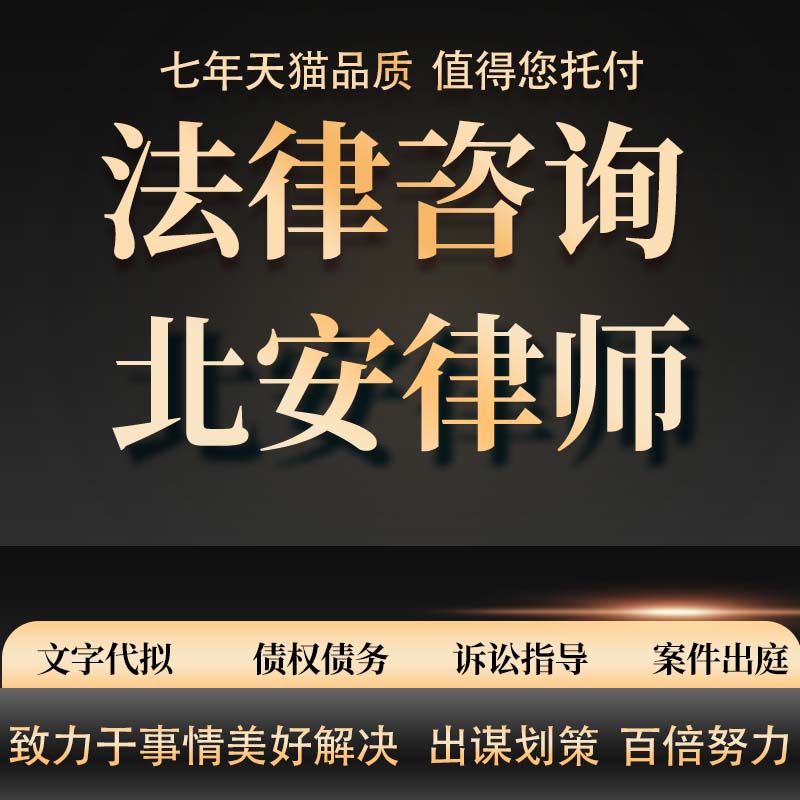 七年天猫品质 值得您托付

法律咨询
北安律师

文字代拟 债权债务 诉讼指导 案件出庭

致力于事情美好解决 出谋划策 百倍努力